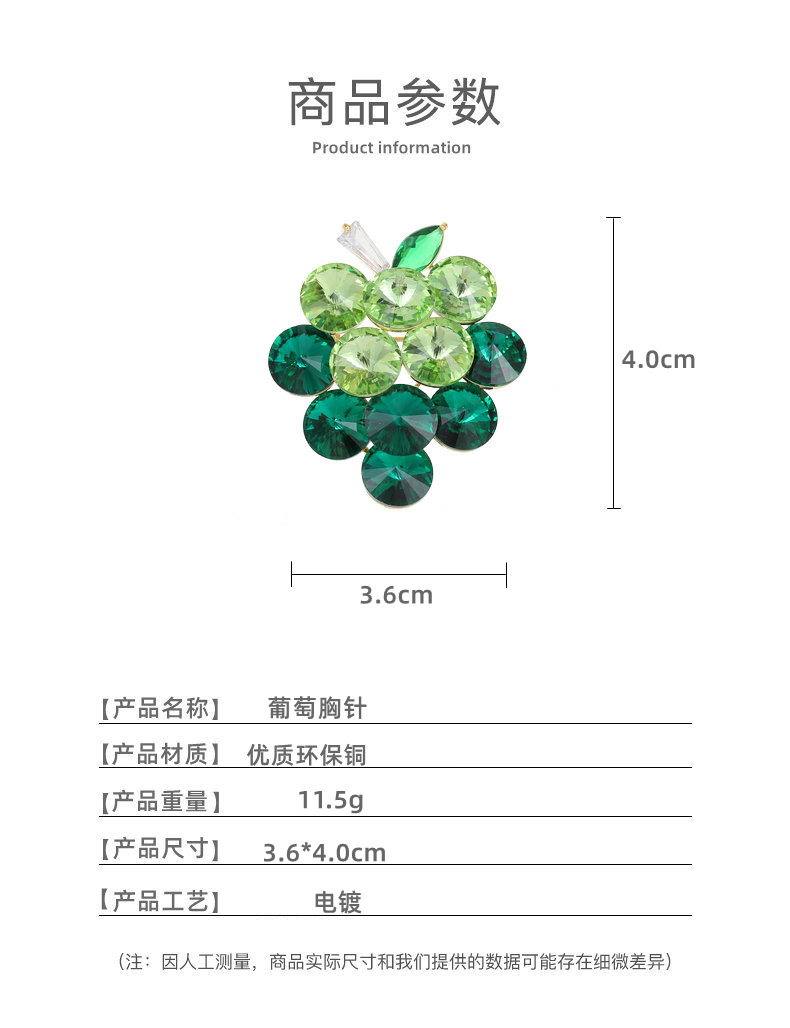 商品参数
Product information

4.0cm

3.6cm

【产品名称】 葡萄胸针

【产品材质】 优质环保铜

【产品重量】 11.5g

【产品尺寸】 3.6*4.0cm

【产品工艺】 电镀

（注：因人工测量，商品实际尺寸和我们提供的数据可能存在细微差异）